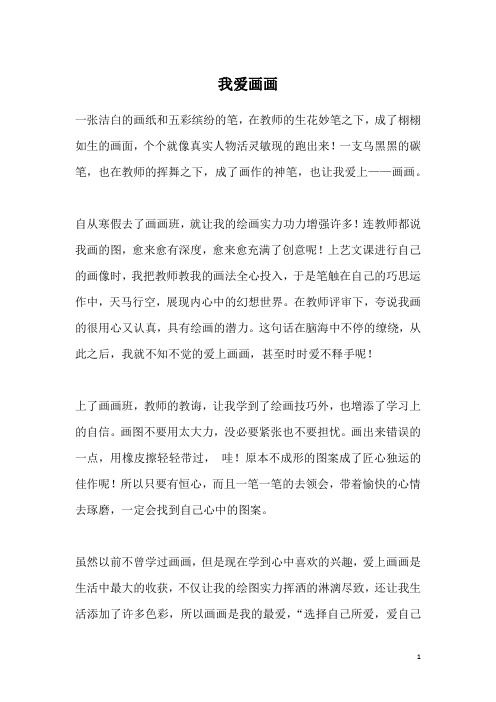 我爱画画

一张洁白的画纸和五彩缤纷的笔，在教师的生花妙笔之下，成了栩栩如生的画面，个个就像真实人物活灵敏现的跑出来！一支乌黑黑的碳笔，也在教师的挥舞之下，成了画作的神笔，也让我爱上——画画。

自从寒假去了画画班，就让我的绘画实力功力增强许多！连教师都说我画的图，愈来愈有深度，愈来愈充满了创意呢！上艺文课进行自己的画像时，我把教师教我的画法全心投入，于是笔触在自己的巧思运作中，天马行空，展现内心中的幻想世界。在教师评审下，夸说我画的很用心又认真，具有绘画的潜力。这句话在脑海中不停的缭绕，从此之后，我就不知不觉的爱上画画，甚至时时爱不释手呢！

上了画画班，教师的教诲，让我学到了绘画技巧外，也增添了学习上的自信。画图不要用太大力，没必要紧张也不要担忧。画出来错误的一点，用橡皮擦轻轻带过， 哇！原本不成形的图案成了匠心独运的佳作呢！所以只要有恒心，而且一笔一笔的去领会，带着愉快的心情去琢磨，一定会找到自己心中的图案。

虽然以前不曾学过画画，但是现在学到心中喜欢的兴趣，爱上画画是生活中最大的收获，不仅让我的绘图实力挥洒的淋漓尽致，还让我生活添加了许多色彩，所以画画是我的最爱，“选择自己所爱，爱自己

1